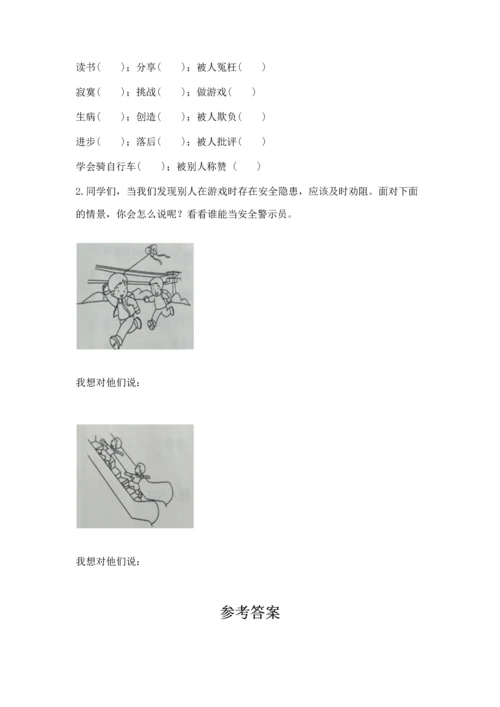 读书（　　）；分享（　　）；被人冤枉（　　）

寂寞（　　）；挑战（　　）；做游戏（　　）

生病（　　）；创造（　　）；被人欺负（　　）

进步（　　）；落后（　　）；被人批评（　　）

学会骑自行车（　　）；被别人称赞（　　）

2.同学们，当我们发现别人在游戏时存在安全隐患，应该及时劝阻。面对下面的情景，你会怎么说呢？看看谁能当安全警示员。

我想对他们说：

我想对他们说：

参考答案